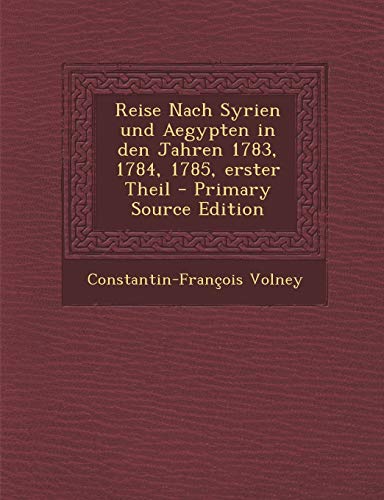 Reise Nach Syrien und Aegypten in den Jahren 1783, 1784, 1785, erster Theil - Primary Source Edition

Constantin-François Volney